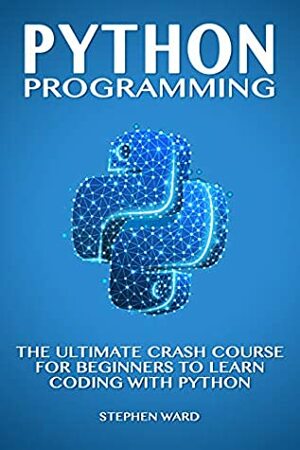 PYTHON
PROGRAMMING

THE ULTIMATE CRASH COURSE FOR BEGINNERS TO LEARN CODING WITH PYTHON

STEPHEN WARD